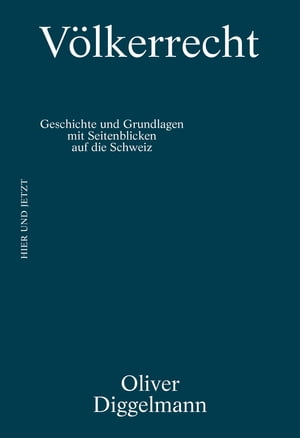 Völkerrecht

Geschichte und Grundlagen
mit Seitenblicken
auf die Schweiz

HIER UND JETZT

Oliver
Diggelmann